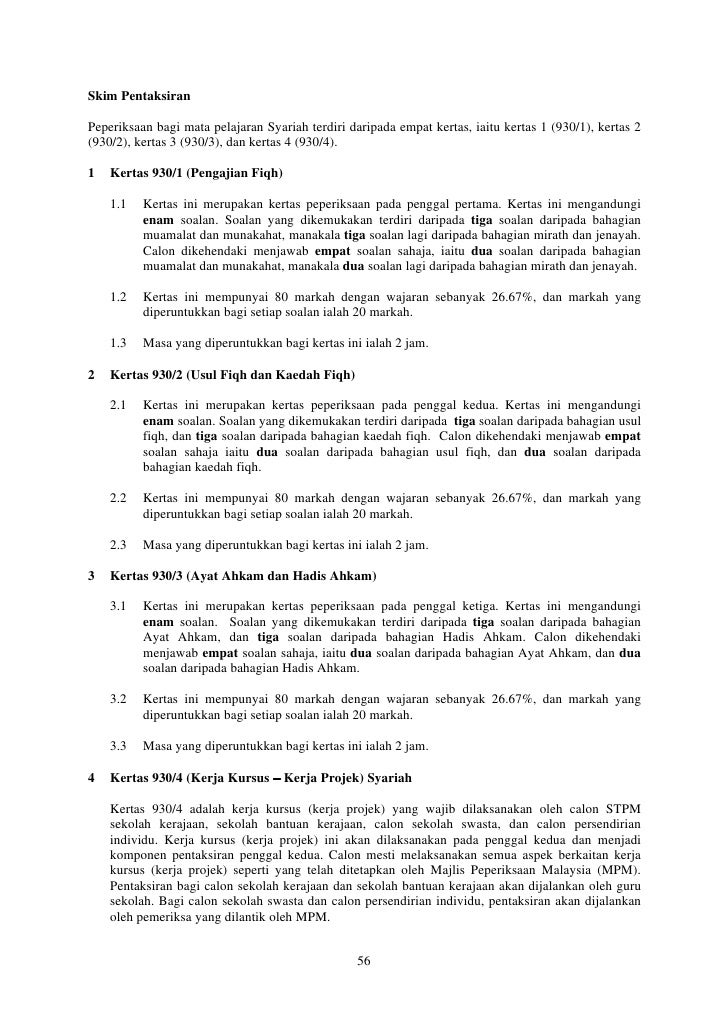 Skim Pentaksiran

Peperiksaan bagi mata pelajaran Syariah terdiri daripada empat kertas, iaitu kertas 1 (930/1), kertas 2 (930/2), kertas 3 (930/3), dan kertas 4 (930/4).

1 Kertas 930/1 (Pengajian Fiqh)

1.1 Kertas ini merupakan kertas peperiksaan pada penggal pertama. Kertas ini mengandungi enam soalan. Soalan yang dikemukakan terdiri daripada tiga soalan daripada bahagian muamalat dan munakahat, manakala tiga soalan lagi daripada bahagian mirath dan jenayah. Calon dikehendaki menjawab empat soalan sahaja, iaitu dua soalan daripada bahagian muamalat dan munakahat, manakala dua soalan lagi daripada bahagian mirath dan jenayah.

1.2 Kertas ini mempunyai 80 markah dengan wajaran sebanyak 26.67%, dan markah yang diperuntukkan bagi setiap soalan ialah 20 markah.

1.3 Masa yang diperuntukkan bagi kertas ini ialah 2 jam.

2 Kertas 930/2 (Usul Fiqh dan Kaedah Fiqh)

2.1 Kertas ini merupakan kertas peperiksaan pada penggal kedua. Kertas ini mengandungi enam soalan. Soalan yang dikemukakan terdiri daripada tiga soalan daripada bahagian usul fiqh, dan tiga soalan daripada bahagian kaedah fiqh. Calon dikehendaki menjawab empat soalan sahaja iaitu dua soalan daripada bahagian usul fiqh, dan dua soalan daripada bahagian kaedah fiqh.

2.2 Kertas ini mempunyai 80 markah dengan wajaran sebanyak 26.67%, dan markah yang diperuntukkan bagi setiap soalan ialah 20 markah.

2.3 Masa yang diperuntukkan bagi kertas ini ialah 2 jam.

3 Kertas 930/3 (Ayat Ahkam dan Hadis Ahkam)

3.1 Kertas ini merupakan kertas peperiksaan pada penggal ketiga. Kertas ini mengandungi enam soalan. Soalan yang dikemukakan terdiri daripada tiga soalan daripada bahagian Ayat Ahkam, dan tiga soalan daripada bahagian Hadis Ahkam. Calon dikehendaki menjawab empat soalan sahaja, iaitu dua soalan daripada bahagian Ayat Ahkam, dan dua soalan daripada bahagian Hadis Ahkam.

3.2 Kertas ini mempunyai 80 markah dengan wajaran sebanyak 26.67%, dan markah yang diperuntukkan bagi setiap soalan ialah 20 markah.

3.3 Masa yang diperuntukkan bagi kertas ini ialah 2 jam.

4 Kertas 930/4 (Kerja Kursus – Kerja Projek) Syariah

Kertas 930/4 adalah kerja kursus (kerja projek) yang wajib dilaksanakan oleh calon STPM sekolah kerajaan, sekolah bantuan kerajaan, calon sekolah swasta, dan calon persendirian individu. Kerja kursus (kerja projek) ini akan dilaksanakan pada penggal kedua dan menjadi komponen pentaksiran penggal kedua. Calon mesti melaksanakan semua aspek berkaitan kerja kursus (kerja projek) seperti yang telah ditetapkan oleh Majlis Peperiksaan Malaysia (MPM). Pentaksiran bagi calon sekolah kerajaan dan sekolah bantuan kerajaan akan dijalankan oleh guru sekolah. Bagi calon sekolah swasta dan calon persendirian individu, pentaksiran akan dijalankan oleh pemeriksa yang dilantik oleh MPM.

56